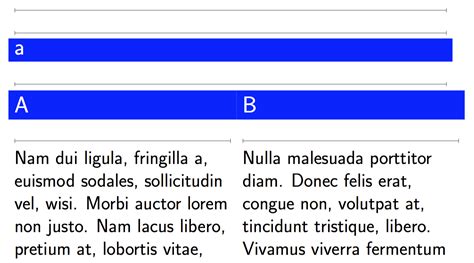 a

A

B

Nam dui ligula, fringilla a, euismod sodales, sollicitudin vel, wisi. Morbi auctor lorem non justo. Nam lacus libero, pretium at, lobortis vitae,

Nulla malesuada porttitor diam. Donec felis erat, congue non, volutpat at, tincidunt tristique, libero. Vivamus viverra fermentum